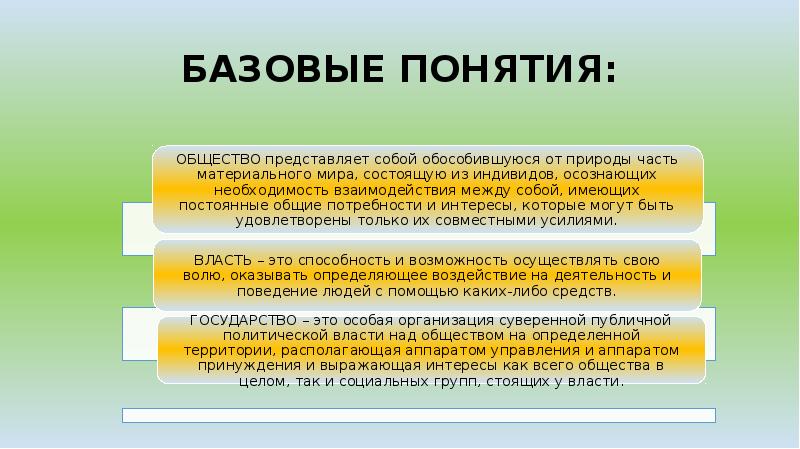 БАЗОВЫЕ ПОНЯТИЯ:

ОБЩЕСТВО представляет собой обособившуюся от природы часть материального мира, состоящую из индивидов, осознающих необходимость взаимодействия между собой, имеющих постоянные общие потребности и интересы, которые могут быть удовлетворены только их совместными усилиями.

ВЛАСТЬ – это способность и возможность осуществлять свою волю, оказывать определяющее воздействие на деятельность и поведение людей с помощью каких-либо средств.

ГОСУДАРСТВО – это особая организация суверенной публичной политической власти над обществом на определенной территории, располагающая аппаратом управления и аппаратом принуждения и выражающая интересы как всего общества в целом, так и социальных групп, стоящих у власти.